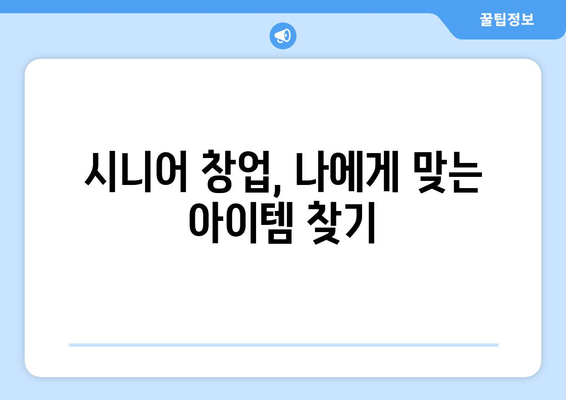 꿀팁정보

시니어 창업, 나에게 맞는 아이템 찾기